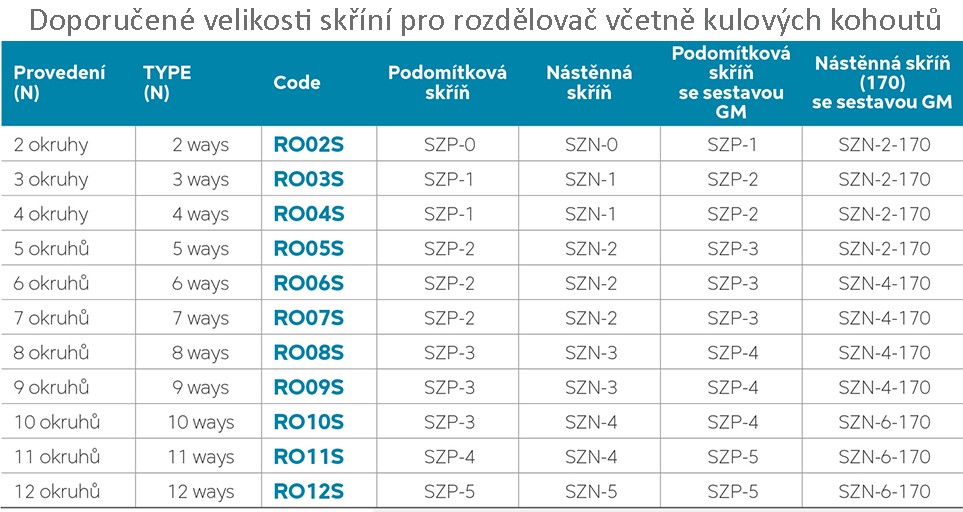 Doporučené velikosti skříní pro rozdělovač včetně kulových kohoutů

| Provedení (N) | TYPE (N) | Code | Podomítková skříň | Nástěnná skříň | Podomítková skříň se sestavou GM | Nástěnná skříň (170) se sestavou GM |
|---|---|---|---|---|---|---|
| 2 okruhy | 2 ways | RO02S | SZP-0 | SZN-0 | SZP-1 | SZN-2-170 |
| 3 okruhy | 3 ways | RO03S | SZP-1 | SZN-1 | SZP-2 | SZN-2-170 |
| 4 okruhy | 4 ways | RO04S | SZP-1 | SZN-1 | SZP-2 | SZN-2-170 |
| 5 okruhů | 5 ways | RO05S | SZP-2 | SZN-2 | SZP-3 | SZN-2-170 |
| 6 okruhů | 6 ways | RO06S | SZP-2 | SZN-2 | SZP-3 | SZN-4-170 |
| 7 okruhů | 7 ways | RO07S | SZP-2 | SZN-2 | SZP-3 | SZN-4-170 |
| 8 okruhů | 8 ways | RO08S | SZP-3 | SZN-3 | SZP-4 | SZN-4-170 |
| 9 okruhů | 9 ways | RO09S | SZP-3 | SZN-3 | SZP-4 | SZN-4-170 |
| 10 okruhů | 10 ways | RO10S | SZP-3 | SZN-4 | SZP-4 | SZN-6-170 |
| 11 okruhů | 11 ways | RO11S | SZP-4 | SZN-4 | SZP-5 | SZN-6-170 |
| 12 okruhů | 12 ways | RO12S | SZP-5 | SZN-5 | SZP-5 | SZN-6-170 |